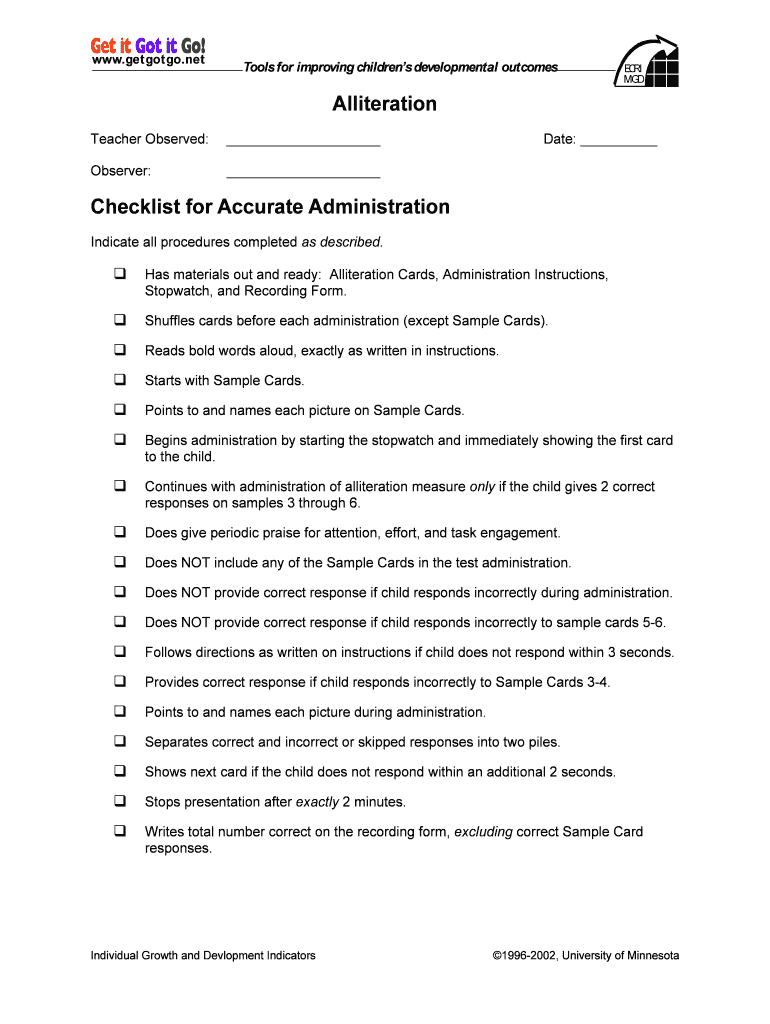 Get it Got it Go!
www.getgotgo.net

Tools for improving children's developmental outcomes

ECRI MGD

Alliteration

Teacher Observed: ____________________

Date: __________

Observer: ____________________

Checklist for Accurate Administration

Indicate all procedures completed as described.

❑ Has materials out and ready: Alliteration Cards, Administration Instructions, Stopwatch, and Recording Form.

❑ Shuffles cards before each administration (except Sample Cards).

❑ Reads bold words aloud, exactly as written in instructions.

❑ Starts with Sample Cards.

❑ Points to and names each picture on Sample Cards.

❑ Begins administration by starting the stopwatch and immediately showing the first card to the child.

❑ Continues with administration of alliteration measure only if the child gives 2 correct responses on samples 3 through 6.

❑ Does give periodic praise for attention, effort, and task engagement.

❑ Does NOT include any of the Sample Cards in the test administration.

❑ Does NOT provide correct response if child responds incorrectly during administration.

❑ Does NOT provide correct response if child responds incorrectly to sample cards 5-6.

❑ Follows directions as written on instructions if child does not respond within 3 seconds.

❑ Provides correct response if child responds incorrectly to Sample Cards 3-4.

❑ Points to and names each picture during administration.

❑ Separates correct and incorrect or skipped responses into two piles.

❑ Shows next card if the child does not respond within an additional 2 seconds.

❑ Stops presentation after exactly 2 minutes.

❑ Writes total number correct on the recording form, excluding correct Sample Card responses.

Individual Growth and Devlopment Indicators

©1996-2002, University of Minnesota